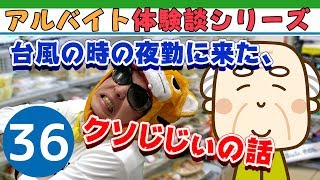 アルバイト体験談シリーズ

台風の時の夜勤に来た、

36

クソじじいの話